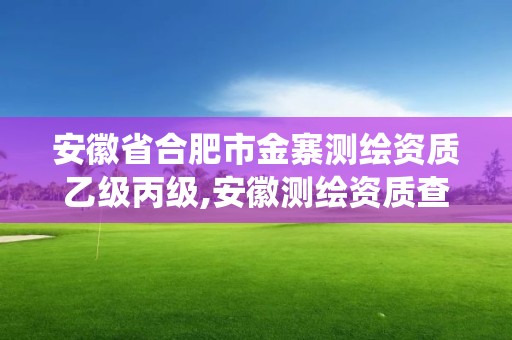 安徽省合肥市金寨测绘资质乙级丙级,安徽测绘资质查